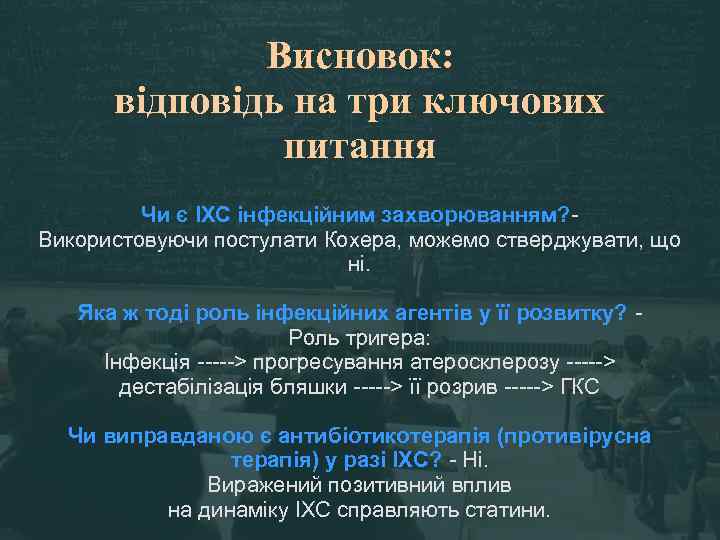 Висновок:
відповідь на три ключових питання

Чи є ІХС інфекційним захворюванням?- Використовуючи постулати Кохера, можемо стверджувати, що ні.

Яка ж тоді роль інфекційних агентів у її розвитку? - Роль тригера:
Інфекція -----> прогресування атеросклерозу -----> дестабілізація бляшки -----> її розрив -----> ГКС

Чи виправданою є антибіотикотерапія (противірусна терапія) у разі ІХС? - Ні.
Виражений позитивний вплив на динаміку ІХС справляють статини.